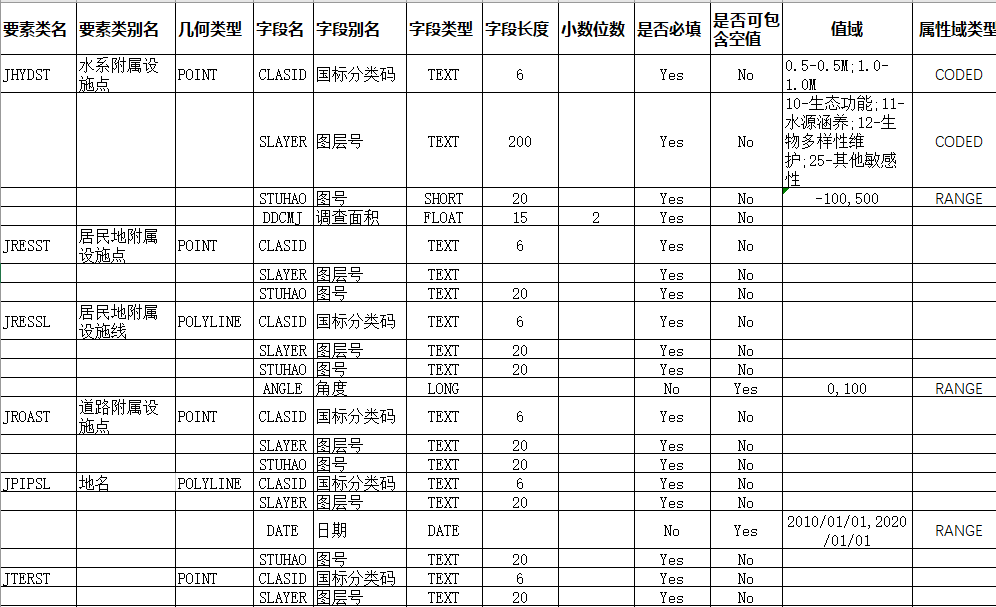 | 要素类名 | 要素类别名 | 几何类型 | 字段名 | 字段别名 | 字段类型 | 字段长度 | 小数位数 | 是否必填 | 是否可包含空值 | 值域 | 属性域类型 |
|---|---|---|---|---|---|---|---|---|---|---|---|
| JHYDST | 水系附属设施点 | POINT | CLASID | 国标分类码 | TEXT | 6 | | Yes | No | 0.5-0.5M;1.0-1.0M | CODED |
| | | | SLAYER | 图层号 | TEXT | 200 | | Yes | No | 10-生态功能;11-水源涵养;12-生物多样性维护;25-其他敏感性 | CODED |
| | | | STUHAO | 图号 | SHORT | 20 | | Yes | No | -100,500 | RANGE |
| | | | DDCMJ | 调查面积 | FLOAT | 15 | 2 | Yes | No | | |
| JRESST | 居民地附属设施点 | POINT | CLASID | | TEXT | 6 | | Yes | No | | |
| | | | SLAYER | 图层号 | TEXT | | | Yes | No | | |
| | | | STUHAO | 图号 | TEXT | 20 | | Yes | No | | |
| JRESSL | 居民地附属设施线 | POLYLINE | CLASID | 国标分类码 | TEXT | 6 | | Yes | No | | |
| | | | SLAYER | 图层号 | TEXT | 20 | | Yes | No | | |
| | | | STUHAO | 图号 | TEXT | 20 | | Yes | No | | |
| | | | ANGLE | 角度 | LONG | | | No | Yes | 0,100 | RANGE |
| JROAST | 道路附属设施点 | POINT | CLASID | 国标分类码 | TEXT | 6 | | Yes | No | | |
| | | | SLAYER | 图层号 | TEXT | 20 | | Yes | No | | |
| | | | STUHAO | 图号 | TEXT | 20 | | Yes | No | | |
| JPIPSL | 地名 | POLYLINE | CLASID | 国标分类码 | TEXT | 6 | | Yes | No | | |
| | | | SLAYER | 图层号 | TEXT | 20 | | Yes | No | | |
| | | | DATE | 日期 | DATE | | | No | Yes | 2010/01/01,2020/01/01 | RANGE |
| | | | STUHAO | 图号 | TEXT | 20 | | Yes | No | | |
| JTERST | | POINT | CLASID | 国标分类码 | TEXT | 6 | | Yes | No | | |
| | | | SLAYER | 图层号 | TEXT | 20 | | Yes | No | | |